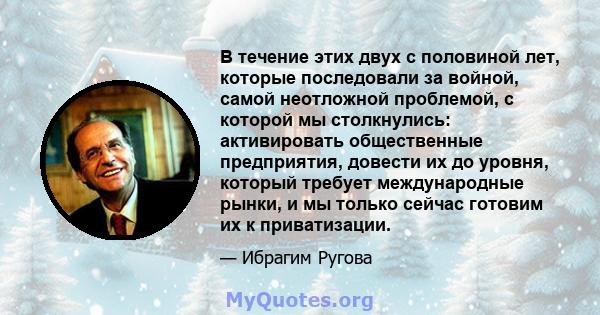 В течение этих двух с половиной лет, которые последовали за войной, самой неотложной проблемой, с которой мы столкнулись: активировать общественные предприятия, довести их до уровня, который требует международные рынки, и мы только сейчас готовим их к приватизации.

— Ибрагим Ругова

MyQuotes.org